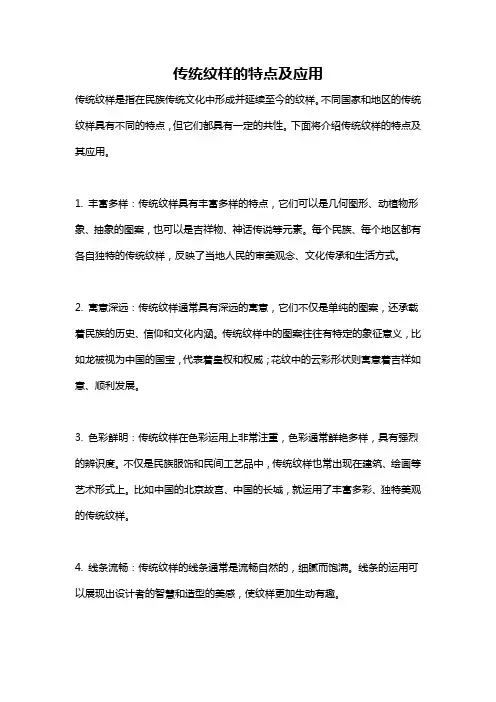 传统纹样的特点及应用

传统纹样是指在民族传统文化中形成并延续至今的纹样。不同国家和地区的传统纹样具有不同的特点，但它们都具有一定的共性。下面将介绍传统纹样的特点及其应用。

1. 丰富多样：传统纹样具有丰富多样的特点，它们可以是几何图形、动植物形象、抽象的图案，也可以是吉祥物、神话传说等元素。每个民族、每个地区都有各自独特的传统纹样，反映了当地人民的审美观念、文化传承和生活方式。

2. 寓意深远：传统纹样通常具有深远的寓意，它们不仅是单纯的图案，还承载着民族的历史、信仰和文化内涵。传统纹样中的图案往往有特定的象征意义，比如龙被视为中国的国宝，代表着皇权和权威；花纹中的云彩形状则寓意着吉祥如意、顺利发展。

3. 色彩鲜明：传统纹样在色彩运用上非常注重，色彩通常鲜艳多样，具有强烈的辨识度。不仅是民族服饰和民间工艺品中，传统纹样也常出现在建筑、绘画等艺术形式上。比如中国的北京故宫、中国的长城，就运用了丰富多彩、独特美观的传统纹样。

4. 线条流畅：传统纹样的线条通常是流畅自然的，细腻而饱满。线条的运用可以展现出设计者的智慧和造型的美感，使纹样更加生动有趣。